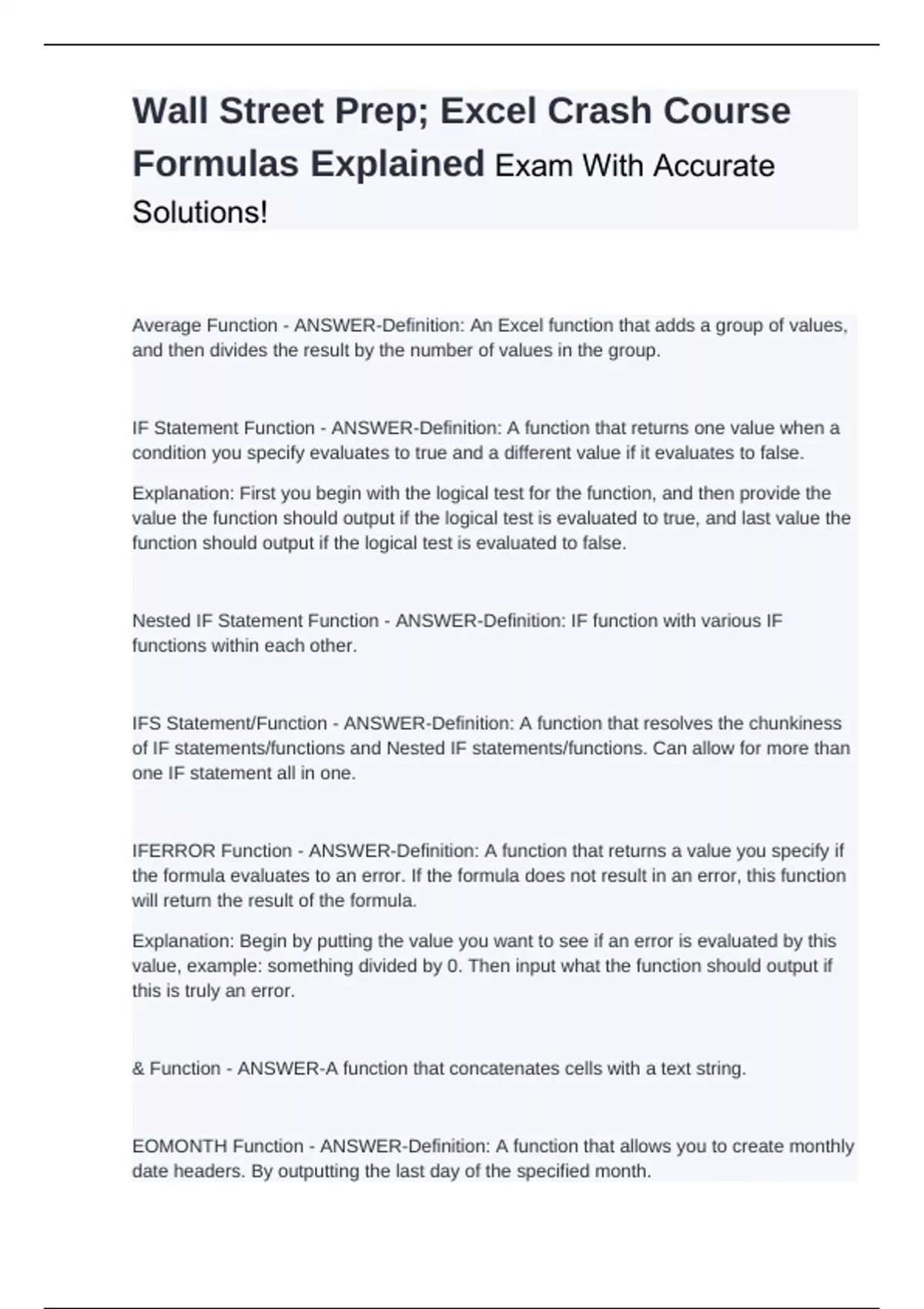 Wall Street Prep; Excel Crash Course Formulas Explained Exam With Accurate Solutions!

Average Function - ANSWER-Definition: An Excel function that adds a group of values, and then divides the result by the number of values in the group.

IF Statement Function - ANSWER-Definition: A function that returns one value when a condition you specify evaluates to true and a different value if it evaluates to false.

Explanation: First you begin with the logical test for the function, and then provide the value the function should output if the logical test is evaluated to true, and last value the function should output if the logical test is evaluated to false.

Nested IF Statement Function - ANSWER-Definition: IF function with various IF functions within each other.

IFS Statement/Function - ANSWER-Definition: A function that resolves the chunkiness of IF statements/functions and Nested IF statements/functions. Can allow for more than one IF statement all in one.

IFERROR Function - ANSWER-Definition: A function that returns a value you specify if the formula evaluates to an error. If the formula does not result in an error, this function will return the result of the formula.

Explanation: Begin by putting the value you want to see if an error is evaluated by this value, example: something divided by 0. Then input what the function should output if this is truly an error.

& Function - ANSWER-A function that concatenates cells with a text string.

EOMONTH Function - ANSWER-Definition: A function that allows you to create monthly date headers. By outputting the last day of the specified month.